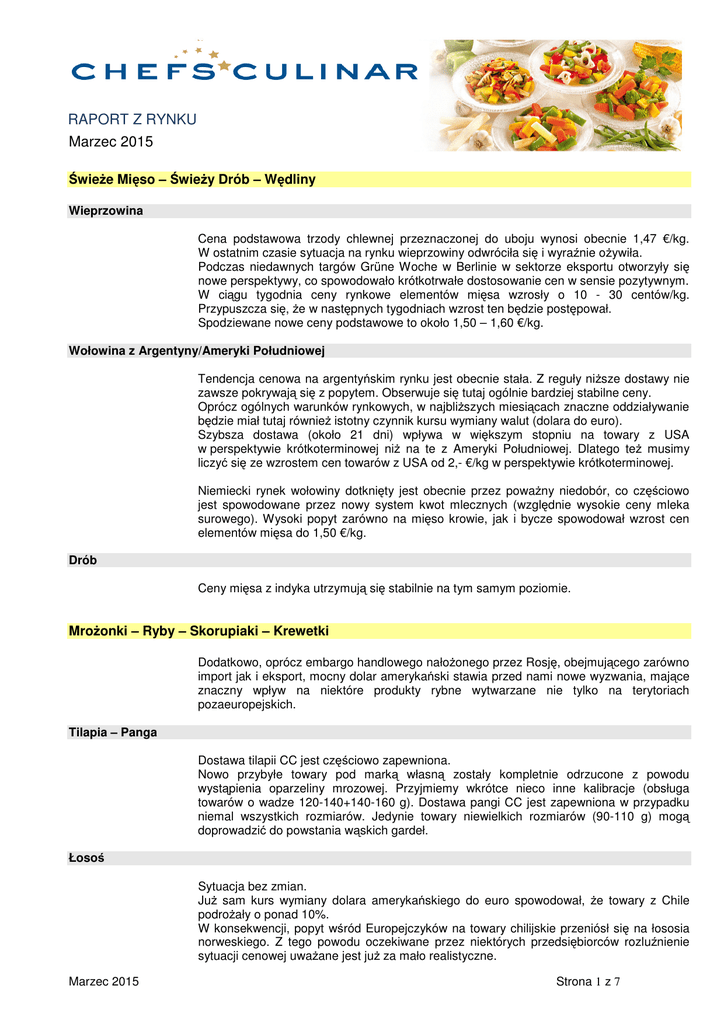 CHEFS CULINAR

RAPORT Z RYNKU
Marzec 2015

Świeże Mięso – Świeży Drób – Wędliny

Wieprzowina

Cena podstawowa trzody chlewnej przeznaczonej do uboju wynosi obecnie 1,47 €/kg. W ostatnim czasie sytuacja na rynku wieprzowiny odwróciła się i wyraźnie ożywiła.
Podczas niedawnych targów Grüne Woche w Berlinie w sektorze eksportu otworzyły się nowe perspektywy, co spowodowało krótkotrwałe dostosowanie cen w sensie pozytywnym.
W ciągu tygodnia ceny rynkowe elementów mięsa wzrosły o 10 - 30 centów/kg. Przypuszcza się, że w następnych tygodniach wzrost ten będzie postępował.
Spodziewane nowe ceny podstawowe to około 1,50 – 1,60 €/kg.

Wołowina z Argentyny/Ameryki Południowej

Tendencja cenowa na argentyńskim rynku jest obecnie stała. Z reguły niższe dostawy nie zawsze pokrywają się z popytem. Obserwuje się tutaj ogólnie bardziej stabilne ceny.
Oprócz ogólnych warunków rynkowych, w najbliższych miesiącach znaczne oddziaływanie będzie miał tutaj również istotny czynnik kursu wymiany walut (dolara do euro).
Szybsza dostawa (około 21 dni) wpływa w większym stopniu na towary z USA w perspektywie krótkoterminowej niż na te z Ameryki Południowej. Dlatego też musimy liczyć się ze wzrostem cen towarów z USA od 2,- €/kg w perspektywie krótkoterminowej.

Niemiecki rynek wołowiny dotknięty jest obecnie przez poważny niedobór, co częściowo jest spowodowane przez nowy system kwot mlecznych (względnie wysokie ceny mleka surowego). Wysoki popyt zarówno na mięso krowie, jak i bycze spowodował wzrost cen elementów mięsa do 1,50 €/kg.

Drób

Ceny mięsa z indyka utrzymują się stabilnie na tym samym poziomie.

Mrożonki – Ryby – Skorupiaki – Krewetki

Dodatkowo, oprócz embargo handlowego nałożonego przez Rosję, obejmującego zarówno import jak i eksport, mocny dolar amerykański stawia przed nami nowe wyzwania, mające znaczny wpływ na niektóre produkty rybne wytwarzane nie tylko na terytoriach pozaeuropejskich.

Tilapia – Panga

Dostawa tilapii CC jest częściowo zapewniona.
Nowo przybyłe towary pod marką własną zostały kompletnie odrzucone z powodu wystąpienia oparzeliny mrozowej. Przyjmiemy wkrótce nieco inne kalibracje (obsługa towarów o wadze 120-140+140-160 g). Dostawa pangi CC jest zapewniona w przypadku niemal wszystkich rozmiarów. Jedynie towary niewielkich rozmiarów (90-110 g) mogą doprowadzić do powstania wąskich gardeł.

Łosoś

Sytuacja bez zmian.
Już sam kurs wymiany dolara amerykańskiego do euro spowodował, że towary z Chile podrożały o ponad 10%.
W konsekwencji, popyt wśród Europejczyków na towary chilijskie przeniósł się na łososia norweskiego. Z tego powodu oczekiwane przez niektórych przedsiębiorców rozluźnienie sytuacji cenowej uważane jest już za mało realistyczne.

Marzec 2015

Strona 1 z 7